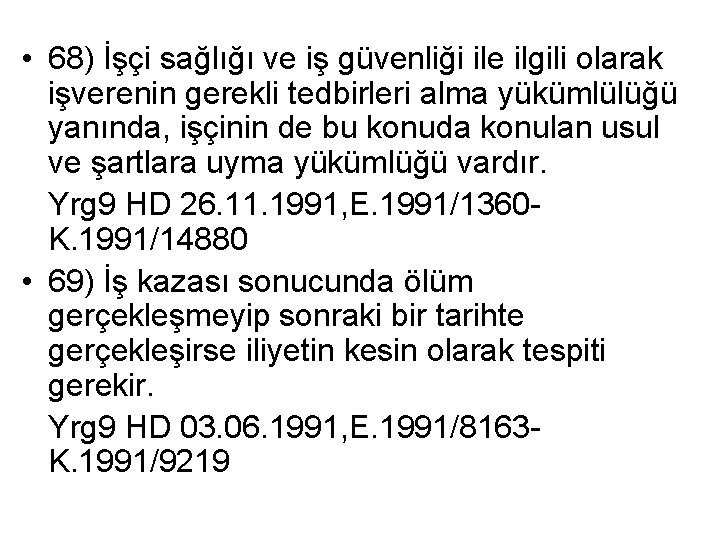 • 68) İşçi sağlığı ve iş güvenliği ile ilgili olarak işverenin gerekli tedbirleri alma yükümlülüğü yanında, işçinin de bu konuda konulan usul ve şartlara uyma yükümlüğü vardır.

Yrg9 HD 26.11.1991,E.1991/1360-K.1991/14880

• 69) İş kazası sonucunda ölüm gerçekleşmeyip sonraki bir tarihte gerçekleşirse iliyetin kesin olarak tespiti gerekir.

Yrg9 HD 03.06.1991,E.1991/8163-K.1991/9219